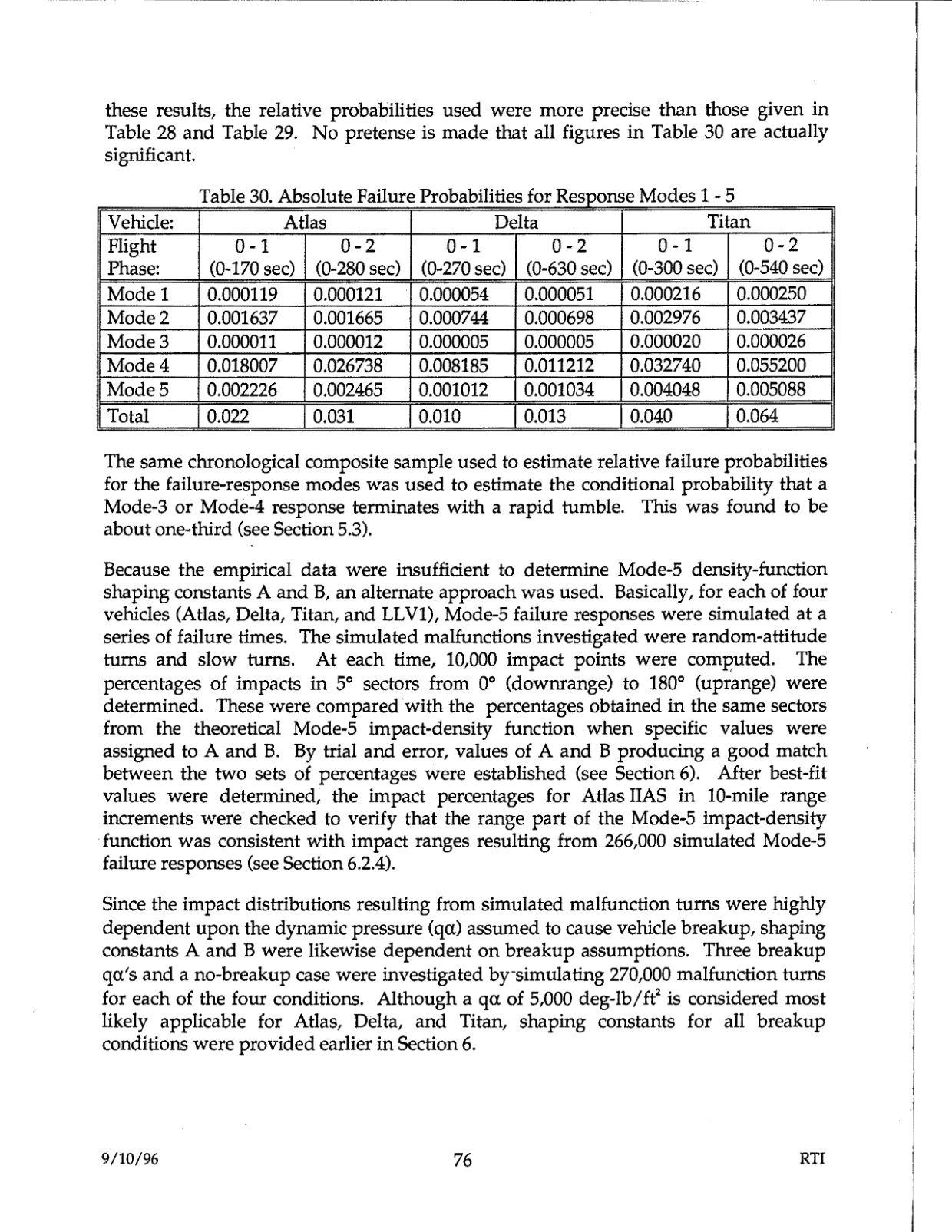 these results, the relative probabilities used were more precise than those given in Table 28 and Table 29. No pretense is made that all figures in Table 30 are actually significant.

Table 30. Absolute Failure Probabilities for Response Modes 1 - 5

| Vehicle: | Atlas | | Delta | | Titan | |
|---|---|---|---|---|---|---|
| Flight Phase: | 0 - 1 (0-170 sec) | 0 - 2 (0-280 sec) | 0 - 1 (0-270 sec) | 0 - 2 (0-630 sec) | 0 - 1 (0-300 sec) | 0 - 2 (0-540 sec) |
| Mode 1 | 0.000119 | 0.000121 | 0.000054 | 0.000051 | 0.000216 | 0.000250 |
| Mode 2 | 0.001637 | 0.001665 | 0.000744 | 0.000698 | 0.002976 | 0.003437 |
| Mode 3 | 0.000011 | 0.000012 | 0.000005 | 0.000005 | 0.000020 | 0.000026 |
| Mode 4 | 0.018007 | 0.026738 | 0.008185 | 0.011212 | 0.032740 | 0.055200 |
| Mode 5 | 0.002226 | 0.002465 | 0.001012 | 0.001034 | 0.004048 | 0.005088 |
| Total | 0.022 | 0.031 | 0.010 | 0.013 | 0.040 | 0.064 |

The same chronological composite sample used to estimate relative failure probabilities for the failure-response modes was used to estimate the conditional probability that a Mode-3 or Mode-4 response terminates with a rapid tumble. This was found to be about one-third (see Section 5.3).

Because the empirical data were insufficient to determine Mode-5 density-function shaping constants A and B, an alternate approach was used. Basically, for each of four vehicles (Atlas, Delta, Titan, and LLV1), Mode-5 failure responses were simulated at a series of failure times. The simulated malfunctions investigated were random-attitude turns and slow turns. At each time, 10,000 impact points were computed. The percentages of impacts in 5° sectors from 0° (downrange) to 180° (uprange) were determined. These were compared with the percentages obtained in the same sectors from the theoretical Mode-5 impact-density function when specific values were assigned to A and B. By trial and error, values of A and B producing a good match between the two sets of percentages were established (see Section 6). After best-fit values were determined, the impact percentages for Atlas IIAS in 10-mile range increments were checked to verify that the range part of the Mode-5 impact-density function was consistent with impact ranges resulting from 266,000 simulated Mode-5 failure responses (see Section 6.2.4).

Since the impact distributions resulting from simulated malfunction turns were highly dependent upon the dynamic pressure (qα) assumed to cause vehicle breakup, shaping constants A and B were likewise dependent on breakup assumptions. Three breakup qα's and a no-breakup case were investigated by simulating 270,000 malfunction turns for each of the four conditions. Although a qα of 5,000 deg-lb/ft$^2$ is considered most likely applicable for Atlas, Delta, and Titan, shaping constants for all breakup conditions were provided earlier in Section 6.

9/10/96 76 RTI